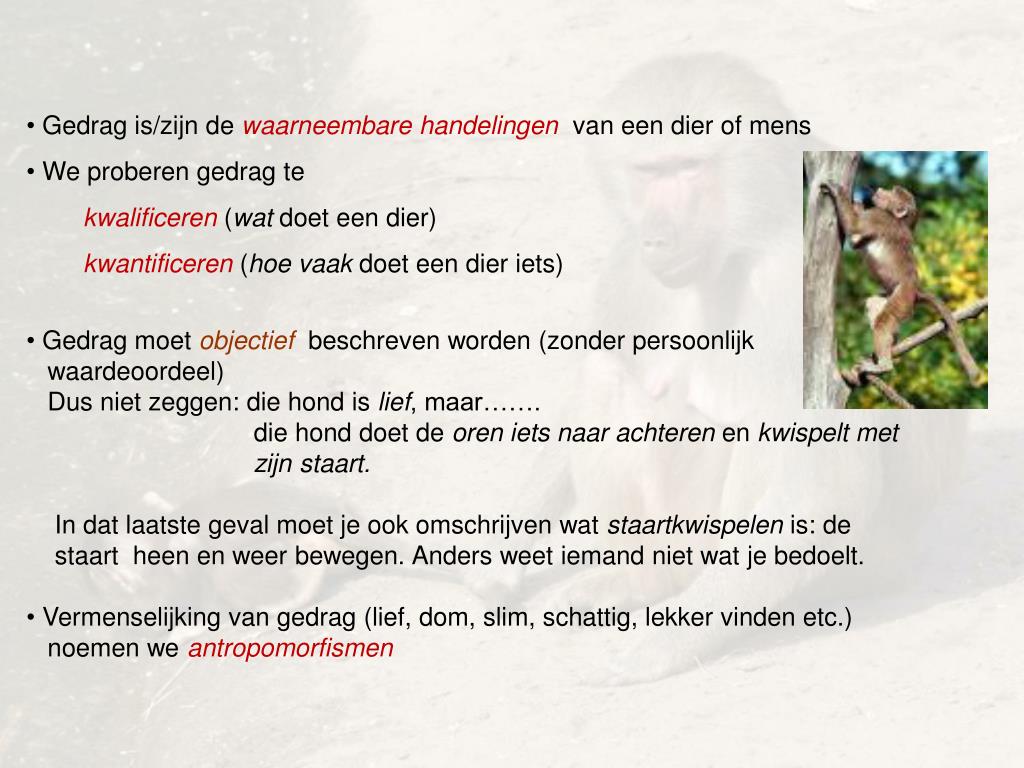 • Gedrag is/zijn de waarneembare handelingen van een dier of mens

• We proberen gedrag te

kwalificeren (wat doet een dier)

kwantificeren (hoe vaak doet een dier iets)

• Gedrag moet objectief beschreven worden (zonder persoonlijk waardeoordeel)
Dus niet zeggen: die hond is lief, maar…….
die hond doet de oren iets naar achteren en kwispelt met zijn staart.

In dat laatste geval moet je ook omschrijven wat staartkwispelen is: de staart heen en weer bewegen. Anders weet iemand niet wat je bedoelt.

• Vermenselijking van gedrag (lief, dom, slim, schattig, lekker vinden etc.) noemen we antropomorfismen